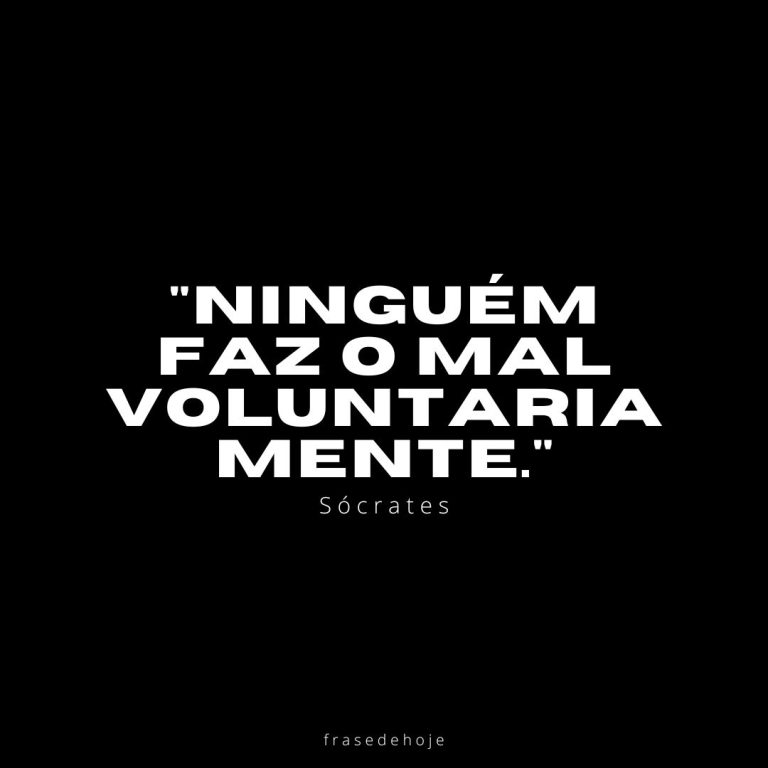 "NINGUÉM FAZ O MAL VOLUNTARIA MENTE."

Sócrates

frasedehoje